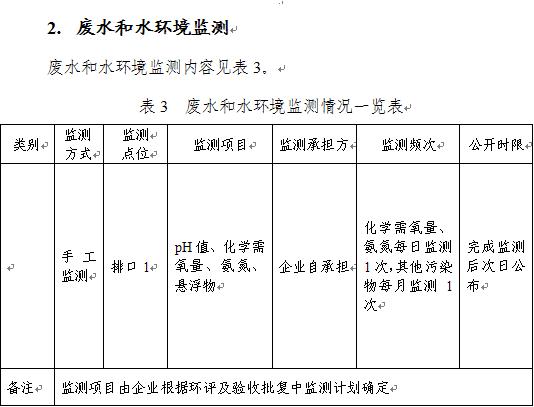 2. 废水和水环境监测

废水和水环境监测内容见表 3。

表 3 废水和水环境监测情况一览表

| 类别 | 监测方式 | 监测点位 | 监测项目 | 监测承担方 | 监测频次 | 公开时限 |
|---|---|---|---|---|---|---|
| | 手工监测 | 排口 1 | pH 值、化学需氧量、氨氮、悬浮物 | 企业自承担 | 化学需氧量、氨氮每日监测 1 次,其他污染物每月监测 1 次 | 完成监测后次日公布 |
| 备注 | 监测项目由企业根据环评及验收批复中监测计划确定 | | | | | |